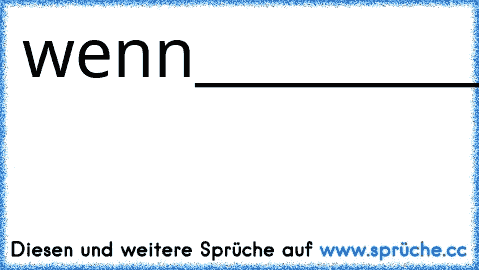 wenn__________

Diesen und weitere Sprüche auf www.sprüche.cc